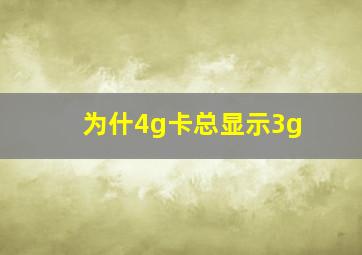 为什4g卡总显示3g